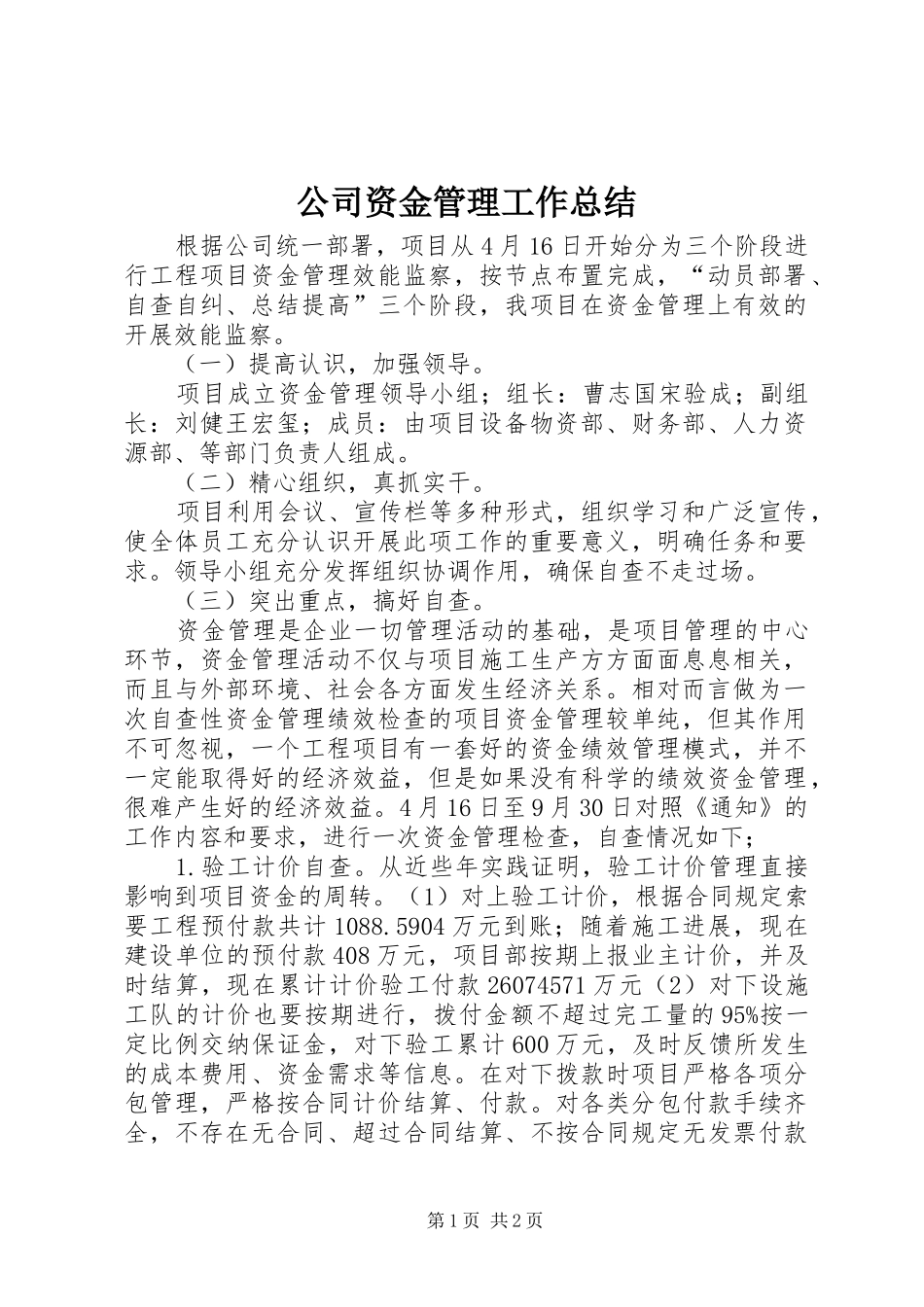 公司资金管理工作总结

根据公司统一部署，项目从4月16日开始分为三个阶段进行工程项目资金管理效能监察，按节点布置完成，“动员部署、自查自纠、总结提高”三个阶段，我项目在资金管理上有效的开展效能监察。

（一）提高认识，加强领导。

项目成立资金管理领导小组；组长：曹志国宋验成；副组长：刘健王宏玺；成员：由项目设备物资部、财务部、人力资源部、等部门负责人组成。

（二）精心组织，真抓实干。

项目利用会议、宣传栏等多种形式，组织学习和广泛宣传，使全体员工充分认识开展此项工作的重要意义，明确任务和要求。领导小组充分发挥组织协调作用，确保自查不走过场。

（三）突出重点，搞好自查。

资金管理是企业一切管理活动的基础，是项目管理的中心环节，资金管理活动不仅与项目施工生产方方面面息息相关，而且与外部环境、社会各方面发生经济关系。相对而言做为一次自查性资金管理绩效检查的项目资金管理较单纯，但其作用不可忽视，一个工程项目有一套好的资金绩效管理模式，并不一定能取得好的经济效益，但是如果没有科学的绩效资金管理，很难产生好的经济效益。4月16日至9月30日对照《通知》的工作内容和要求，进行一次资金管理检查，自查情况如下；

1.验工计价自查。从近些年实践证明，验工计价管理直接影响到项目资金的周转。（1）对上验工计价，根据合同规定索要工程预付款共计1088.5904万元到账；随着施工进展，现在建设单位的预付款408万元，项目部按期上报业主计价，并及时结算，现在累计计价验工付款26074571万元（2）对下设施工队的计价也要按期进行，拨付金额不超过完工量的95%按一定比例交纳保证金，对下验工累计600万元，及时反馈所发生的成本费用、资金需求等信息。在对下拨款时项目严格各项分包管理，严格按合同计价结算、付款。对各类分包付款手续齐全，不存在无合同、超过合同结算、不按合同规定无发票付款

第1页 共2页